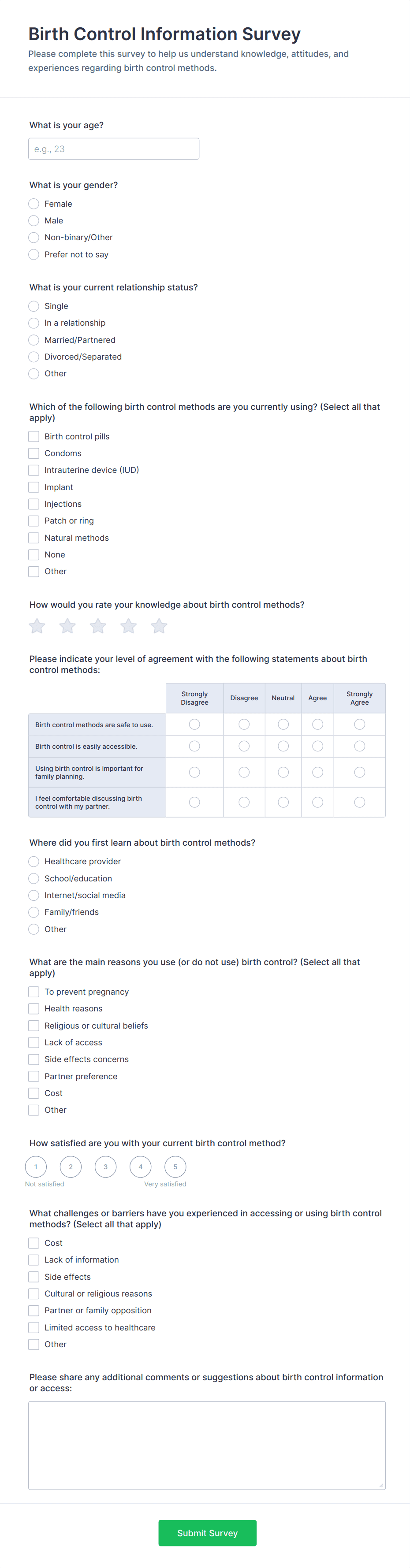 Birth Control Information Survey
Please complete this survey to help us understand knowledge, attitudes, and experiences regarding birth control methods.

What is your age?

e.g., 23

What is your gender?

Female
Male
Non-binary/Other
Prefer not to say

What is your current relationship status?

Single
In a relationship
Married/Partnered
Divorced/Separated
Other

Which of the following birth control methods are you currently using? (Select all that apply)

Birth control pills
Condoms
Intrauterine device (IUD)
Implant
Injections
Patch or ring
Natural methods
None
Other

How would you rate your knowledge about birth control methods?

Please indicate your level of agreement with the following statements about birth control methods:

| | Strongly Disagree | Disagree | Neutral | Agree | Strongly Agree |
|---|---|---|---|---|---|
| Birth control methods are safe to use. | | | | | |
| Birth control is easily accessible. | | | | | |
| Using birth control is important for family planning. | | | | | |
| I feel comfortable discussing birth control with my partner. | | | | | |

Where did you first learn about birth control methods?

Healthcare provider
School/education
Internet/social media
Family/friends
Other

What are the main reasons you use (or do not use) birth control? (Select all that apply)

To prevent pregnancy
Health reasons
Religious or cultural beliefs
Lack of access
Side effects concerns
Partner preference
Cost
Other

How satisfied are you with your current birth control method?

1 2 3 4 5
Not satisfied
Very satisfied

What challenges or barriers have you experienced in accessing or using birth control methods? (Select all that apply)

Cost
Lack of information
Side effects
Cultural or religious reasons
Partner or family opposition
Limited access to healthcare
Other

Please share any additional comments or suggestions about birth control information or access:

Submit Survey